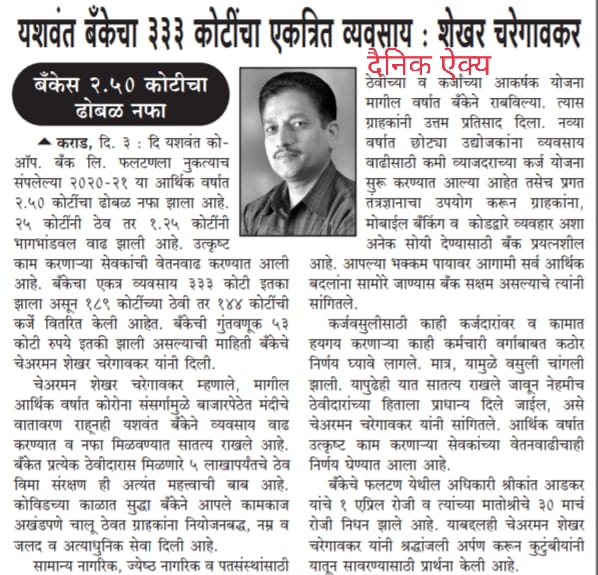 यशवंत बँकेचा ३३३ कोटींचा एकत्रित व्यवसाय : शेखर चरेगावकर

दैनिक ऐक्य

बँकेस २.५० कोटीचा ढोबळ नफा

कराड, दि. ३ : दि यशवंत को-ऑप. बँक लि. फलटणला नुकत्याच संपलेल्या २०२०-२१ या आर्थिक वर्षात २.५० कोटींचा ढोबळ नफा झाला आहे. २५ कोटींनी ठेव तर १.२५ कोटींनी भागभांडवल वाढ झाली आहे. उत्कृष्ट काम करणाऱ्या सेवकांची वेतनवाढ करण्यात आली आहे. बँकेचा एकत्र व्यवसाय ३३३ कोटी इतका झाला असून १८९ कोटींच्या ठेवी तर १४४ कोटींची कर्जे वितरित केली आहेत. बँकेची गुंतवणूक ५३ कोटी रुपये इतकी झाली असल्याची माहिती बँकेचे चेअरमन शेखर चरेगावकर यांनी दिली.

चेअरमन शेखर चरेगावकर म्हणाले, मागील आर्थिक वर्षात कोरोना संसर्गामुळे बाजारपेठेत मंदीचे वातावरण राहूनही यशवंत बँकेने व्यवसाय वाढ करण्यात व नफा मिळवण्यात सातत्य राखले आहे. बँकेत प्रत्येक ठेवीदारास मिळणारे ५ लाखापर्यंतचे ठेव विमा संरक्षण ही अत्यंत महत्त्वाची बाब आहे. कोविडच्या काळात सुद्धा बँकेने आपले कामकाज अखंडपणे चालू ठेवत ग्राहकांना नियोजनबद्ध, नम्र व जलद व अत्याधुनिक सेवा दिली आहे.

सामान्य नागरिक, ज्येष्ठ नागरिक व पतसंस्थांसाठी ठेवींच्या व कर्जांच्या आकर्षक योजना मागील वर्षात बँकेने राबविल्या. त्यास ग्राहकांनी उत्तम प्रतिसाद दिला. नव्या वर्षात छोट्या उद्योजकांना व्यवसाय वाढीसाठी कमी व्याजदराच्या कर्ज योजना सुरू करण्यात आल्या आहेत तसेच प्रगत तंत्रज्ञानाचा उपयोग करून ग्राहकांना, मोबाईल बँकिंग व कोडद्वारे व्यवहार अशा अनेक सोयी देण्यासाठी बँक प्रयत्नशील आहे. आपल्या भक्कम पायावर आगामी सर्व आर्थिक बदलांना सामोरे जाण्यास बँक सक्षम असल्याचे त्यांनी सांगितले.

कर्जवसुलीसाठी काही कर्जदारांवर व कामात हयगय करणाऱ्या काही कर्मचारी वर्गाबाबत कठोर निर्णय घ्यावे लागले. मात्र, यामुळे वसुली चांगली झाली. यापुढेही यात सातत्य राखले जावून नेहमीच ठेवीदारांच्या हिताला प्राधान्य दिले जाईल, असे चेअरमन चरेगावकर यांनी सांगितले. आर्थिक वर्षात उत्कृष्ट काम करणाऱ्या सेवकांच्या वेतनवाढीचाही निर्णय घेण्यात आला आहे.

बँकेचे फलटण येथील अधिकारी श्रीकांत आडकर यांचे १ एप्रिल रोजी व त्यांच्या मातोश्रीचे ३० मार्च रोजी निधन झाले आहे. याबद्दलही चेअरमन शेखर चरेगावकर यांनी श्रद्धांजली अर्पण करून कुटुंबीयांनी यातून सावरण्यासाठी प्रार्थना केली आहे.